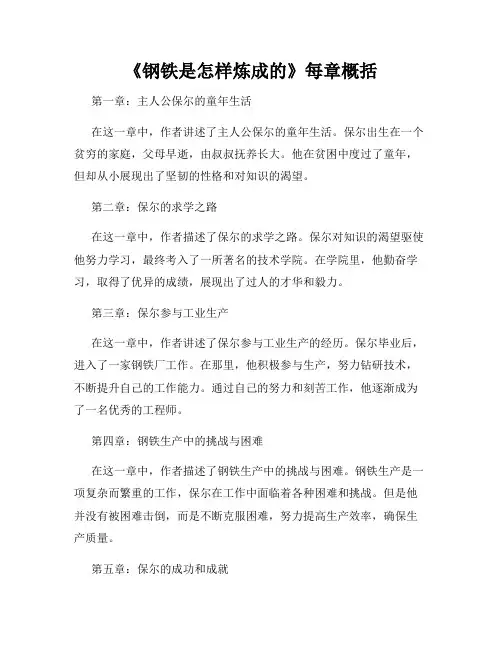 《钢铁是怎样炼成的》每章概括

第一章：主人公保尔的童年生活

在这一章中，作者讲述了主人公保尔的童年生活。保尔出生在一个贫穷的家庭，父母早逝，由叔叔抚养长大。他在贫困中度过了童年，但却从小展现出了坚韧的性格和对知识的渴望。

第二章：保尔的求学之路

在这一章中，作者描述了保尔的求学之路。保尔对知识的渴望驱使他努力学习，最终考入了一所著名的技术学院。在学院里，他勤奋学习，取得了优异的成绩，展现出了过人的才华和毅力。

第三章：保尔参与工业生产

在这一章中，作者讲述了保尔参与工业生产的经历。保尔毕业后，进入了一家钢铁厂工作。在那里，他积极参与生产，努力钻研技术，不断提升自己的工作能力。通过自己的努力和刻苦工作，他逐渐成为了一名优秀的工程师。

第四章：钢铁生产中的挑战与困难

在这一章中，作者描述了钢铁生产中的挑战与困难。钢铁生产是一项复杂而繁重的工作，保尔在工作中面临着各种困难和挑战。但是他并没有被困难击倒，而是不断克服困难，努力提高生产效率，确保生产质量。

第五章：保尔的成功和成就